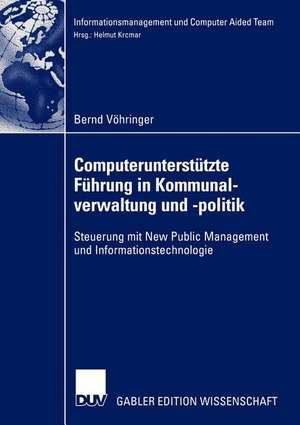 Informationsmanagement und Computer Aided Team
Hrsg.: Helmut Krcmar

Bernd Vöhringer

Computerunterstützte Führung in Kommunalverwaltung und -politik

Steuerung mit New Public Management und Informationstechnologie

DUV GABLER EDITION WISSENSCHAFT